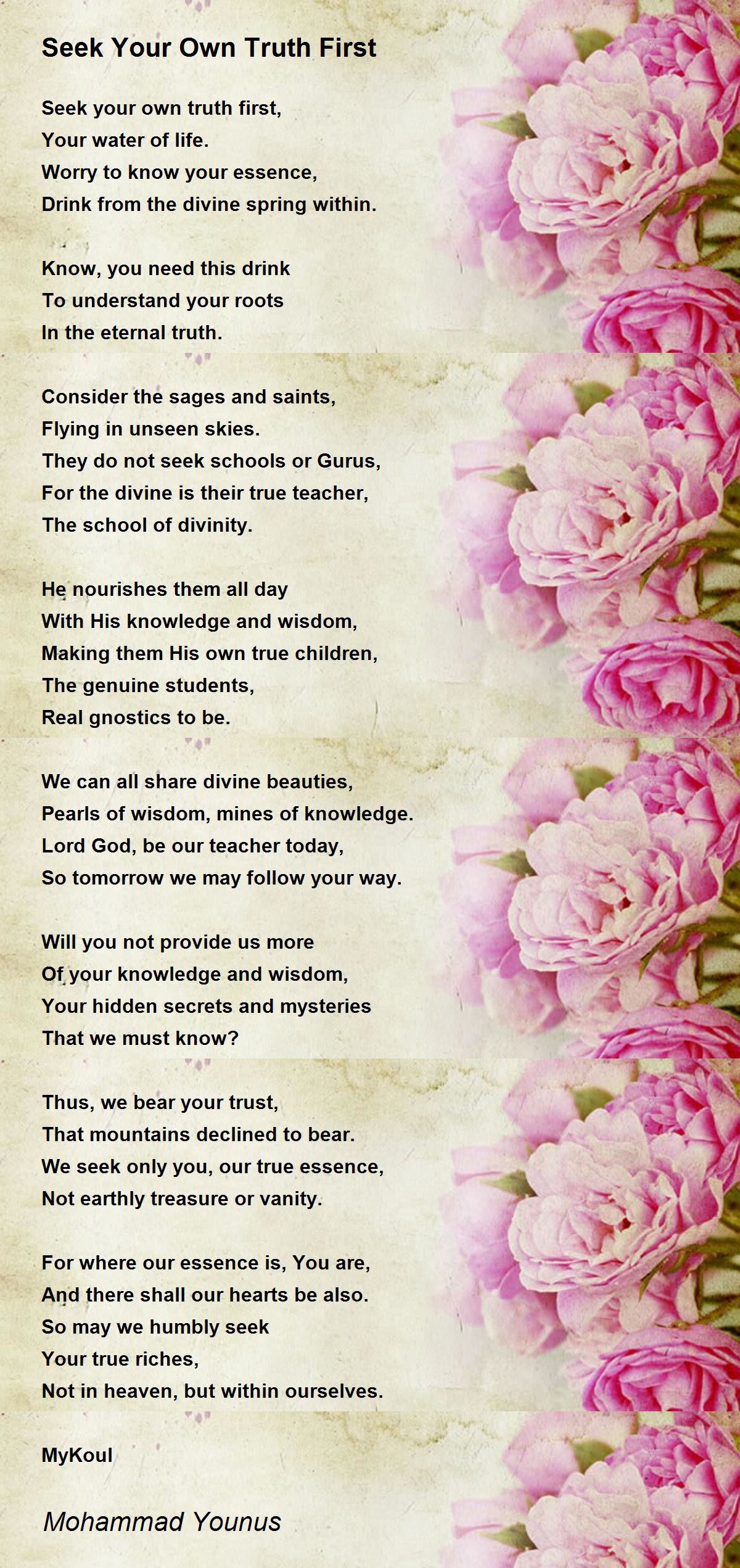 Seek Your Own Truth First

Seek your own truth first,
Your water of life.
Worry to know your essence,
Drink from the divine spring within.

Know, you need this drink
To understand your roots
In the eternal truth.

Consider the sages and saints,
Flying in unseen skies.
They do not seek schools or Gurus,
For the divine is their true teacher,
The school of divinity.

He nourishes them all day
With His knowledge and wisdom,
Making them His own true children,
The genuine students,
Real gnostics to be.

We can all share divine beauties,
Pearls of wisdom, mines of knowledge.
Lord God, be our teacher today,
So tomorrow we may follow your way.

Will you not provide us more
Of your knowledge and wisdom,
Your hidden secrets and mysteries
That we must know?

Thus, we bear your trust,
That mountains declined to bear.
We seek only you, our true essence,
Not earthly treasure or vanity.

For where our essence is, You are,
And there shall our hearts be also.
So may we humbly seek
Your true riches,
Not in heaven, but within ourselves.

MyKoul

Mohammad Younus